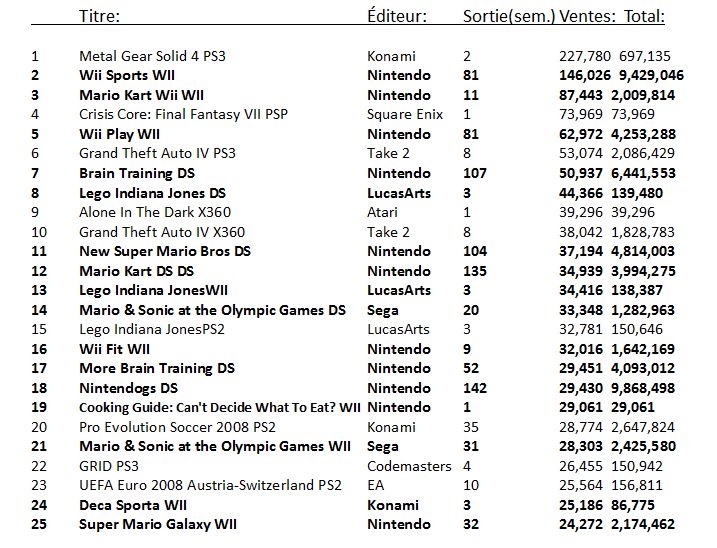 |  | Titre: | Éditeur: | Sortie(sem.) | Ventes: | Total: |
|---|---|---|---|---|---|
| 1 | Metal Gear Solid 4 PS3 | Konami | 2 | 227,780 | 697,135 |
| 2 | Wii Sports WII | Nintendo | 81 | 146,026 | 9,429,046 |
| 3 | Mario Kart Wii WII | Nintendo | 11 | 87,443 | 2,009,814 |
| 4 | Crisis Core: Final Fantasy VII PSP | Square Enix | 1 | 73,969 | 73,969 |
| 5 | Wii Play WII | Nintendo | 81 | 62,972 | 4,253,288 |
| 6 | Grand Theft Auto IV PS3 | Take 2 | 8 | 53,074 | 2,086,429 |
| 7 | Brain Training DS | Nintendo | 107 | 50,937 | 6,441,553 |
| 8 | Lego Indiana Jones DS | LucasArts | 3 | 44,366 | 139,480 |
| 9 | Alone In The Dark X360 | Atari | 1 | 39,296 | 39,296 |
| 10 | Grand Theft Auto IV X360 | Take 2 | 8 | 38,042 | 1,828,783 |
| 11 | New Super Mario Bros DS | Nintendo | 104 | 37,194 | 4,814,003 |
| 12 | Mario Kart DS DS | Nintendo | 135 | 34,939 | 3,994,275 |
| 13 | Lego Indiana JonesWII | LucasArts | 3 | 34,416 | 138,387 |
| 14 | Mario & Sonic at the Olympic Games DS | Sega | 20 | 33,348 | 1,282,963 |
| 15 | Lego Indiana JonesPS2 | LucasArts | 3 | 32,781 | 150,646 |
| 16 | Wii Fit WII | Nintendo | 9 | 32,016 | 1,642,169 |
| 17 | More Brain Training DS | Nintendo | 52 | 29,451 | 4,093,012 |
| 18 | Nintendogs DS | Nintendo | 142 | 29,430 | 9,868,498 |
| 19 | Cooking Guide: Can't Decide What To Eat? WII | Nintendo | 1 | 29,061 | 29,061 |
| 20 | Pro Evolution Soccer 2008 PS2 | Konami | 35 | 28,774 | 2,647,824 |
| 21 | Mario & Sonic at the Olympic Games WII | Sega | 31 | 28,303 | 2,425,580 |
| 22 | GRID PS3 | Codemasters | 4 | 26,455 | 150,942 |
| 23 | UEFA Euro 2008 Austria-Switzerland PS2 | EA | 10 | 25,564 | 156,811 |
| 24 | Deca Sporta WII | Konami | 3 | 25,186 | 86,775 |
| 25 | Super Mario Galaxy WII | Nintendo | 32 | 24,272 | 2,174,462 |